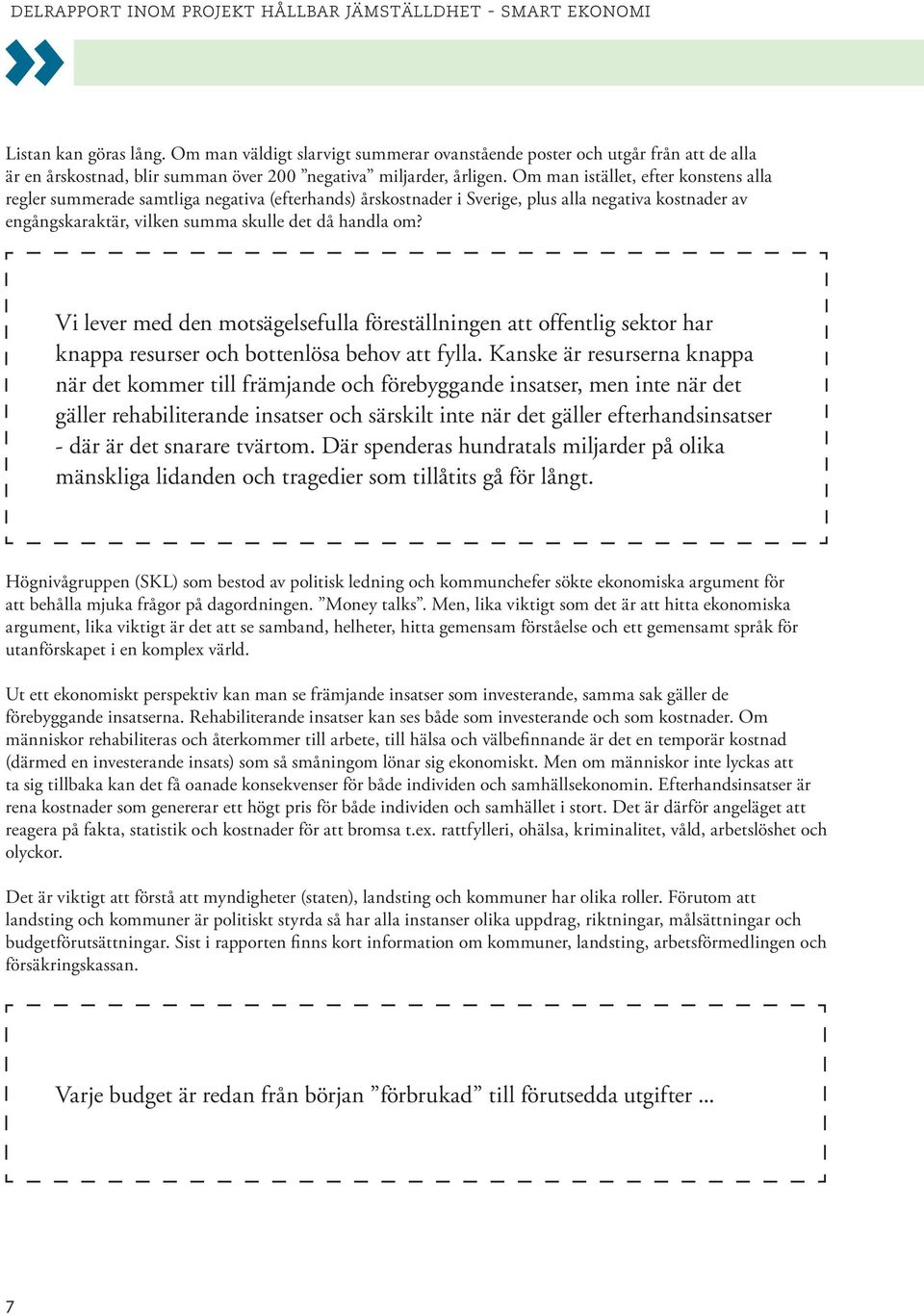 DELRAPPORT INOM PROJEKT HÅLLBAR JÄMSTÄLLDHET - SMART EKONOMI

Listan kan göras lång. Om man väldigt slarvigt summerar ovanstående poster och utgår från att de alla är en årskostnad, blir summan över 200 ”negativa” miljarder, årligen. Om man istället, efter konstens alla regler summerade samtliga negativa (efterhands) årskostnader i Sverige, plus alla negativa kostnader av engångskaraktär, vilken summa skulle det då handla om?

Vi lever med den motsägelsefulla föreställningen att offentlig sektor har knappa resurser och bottenlösa behov att fylla. Kanske är resurserna knappa när det kommer till främjande och förebyggande insatser, men inte när det gäller rehabiliterande insatser och särskilt inte när det gäller efterhandsinsatser - där är det snarare tvärtom. Där spenderas hundratals miljarder på olika mänskliga lidanden och tragedier som tillåtits gå för långt.

Högnivågruppen (SKL) som bestod av politisk ledning och kommunchefer sökte ekonomiska argument för att behålla mjuka frågor på dagordningen. ”Money talks”. Men, lika viktigt som det är att hitta ekonomiska argument, lika viktigt är det att se samband, helheter, hitta gemensam förståelse och ett gemensamt språk för utanförskapet i en komplex värld.

Ut ett ekonomiskt perspektiv kan man se främjande insatser som investerande, samma sak gäller de förebyggande insatserna. Rehabiliterande insatser kan ses både som investerande och som kostnader. Om människor rehabiliteras och återkommer till arbete, till hälsa och välbefinnande är det en temporär kostnad (därmed en investerande insats) som så småningom lönar sig ekonomiskt. Men om människor inte lyckas att ta sig tillbaka kan det få oanade konsekvenser för både individen och samhällsekonomin. Efterhandsinsatser är rena kostnader som genererar ett högt pris för både individen och samhället i stort. Det är därför angeläget att reagera på fakta, statistik och kostnader för att bromsa t.ex. rattfylleri, ohälsa, kriminalitet, våld, arbetslöshet och olyckor.

Det är viktigt att förstå att myndigheter (staten), landsting och kommuner har olika roller. Förutom att landsting och kommuner är politiskt styrda så har alla instanser olika uppdrag, riktningar, målsättningar och budgetförutsättningar. Sist i rapporten finns kort information om kommuner, landsting, arbetsförmedlingen och försäkringskassan.

Varje budget är redan från början ”förbrukad” till förutsedda utgifter ...

7